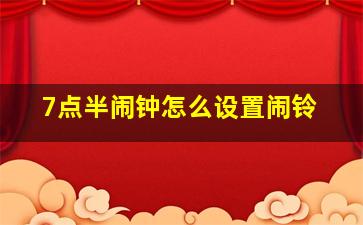 7点半闹钟怎么设置闹铃